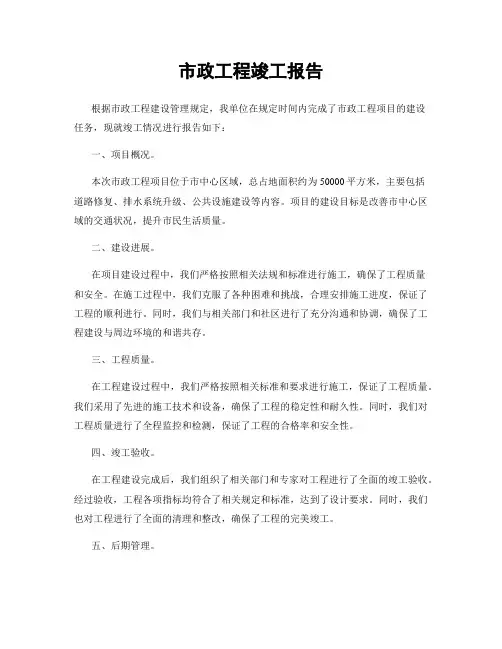 市政工程竣工报告

根据市政工程建设管理规定，我单位在规定时间内完成了市政工程项目的建设任务，现就竣工情况进行报告如下：

一、项目概况。

本次市政工程项目位于市中心区域，总占地面积约为50000平方米，主要包括道路修复、排水系统升级、公共设施建设等内容。项目的建设目标是改善市中心区域的交通状况，提升市民生活质量。

二、建设进展。

在项目建设过程中，我们严格按照相关法规和标准进行施工，确保了工程质量和安全。在施工过程中，我们克服了各种困难和挑战，合理安排施工进度，保证了工程的顺利进行。同时，我们与相关部门和社区进行了充分沟通和协调，确保了工程建设与周边环境的和谐共存。

三、工程质量。

在工程建设过程中，我们严格按照相关标准和要求进行施工，保证了工程质量。我们采用了先进的施工技术和设备，确保了工程的稳定性和耐久性。同时，我们对工程质量进行了全程监控和检测，保证了工程的合格率和安全性。

四、竣工验收。

在工程建设完成后，我们组织了相关部门和专家对工程进行了全面的竣工验收。经过验收，工程各项指标均符合了相关规定和标准，达到了设计要求。同时，我们也对工程进行了全面的清理和整改，确保了工程的完美竣工。

五、后期管理。